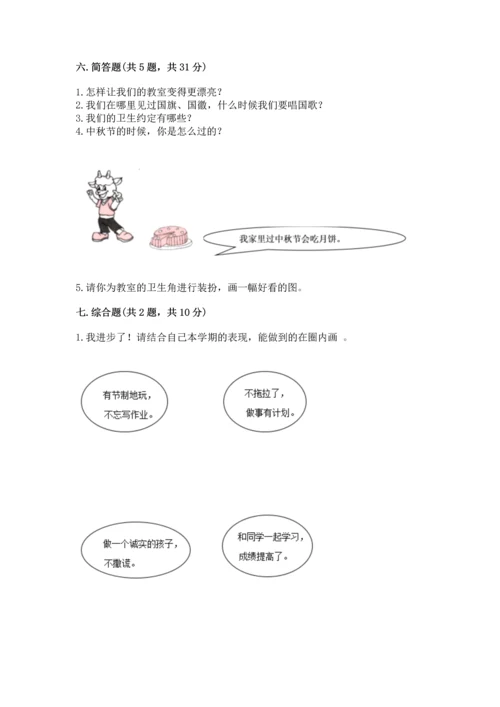 六. 简答题(共 5 题，共 31 分)

1. 怎样让我们的教室变得更漂亮？
2. 我们在哪里见过国旗、国徽，什么时候我们要唱国歌？
3. 我们的卫生约定有哪些？
4. 中秋节的时候，你是怎么过的？

我家里过中秋节会吃月饼。

5. 请你为教室的卫生角进行装扮，画一幅好看的图。

七. 综合题(共 2 题，共 10 分)

1. 我进步了！请结合自己本学期的表现，能做到的在圈内画 。

有节制地玩，不忘写作业。

不拖拉了，做事有计划。

做一个诚实的孩子，不撒谎。

和同学一起学习，成绩提高了。